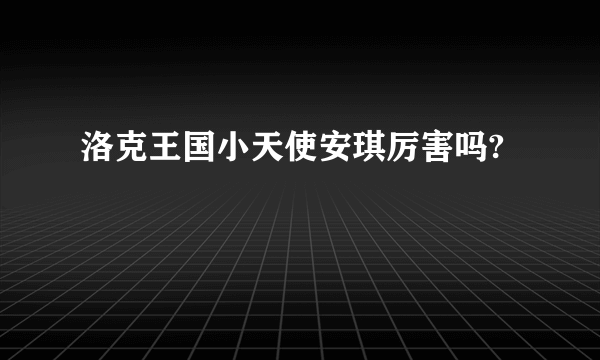 洛克王国小天使安琪厉害吗?